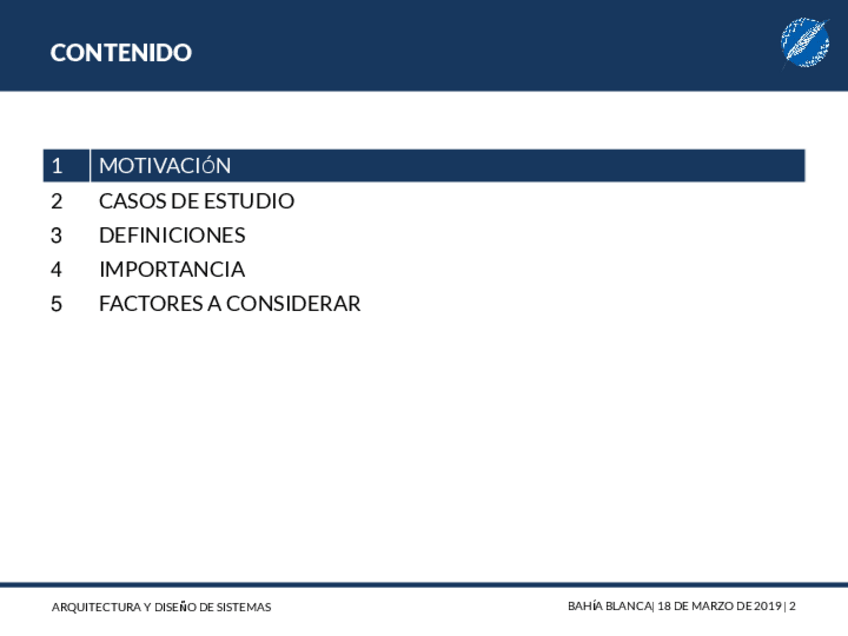 CONTENIDO

1 MOTIVACIÓN
2 CASOS DE ESTUDIO
3 DEFINICIONES
4 IMPORTANCIA
5 FACTORES A CONSIDERAR

ARQUITECTURA Y DISEÑO DE SISTEMAS

BAHÍA BLANCA| 18 DE MARZO DE 2019 | 2